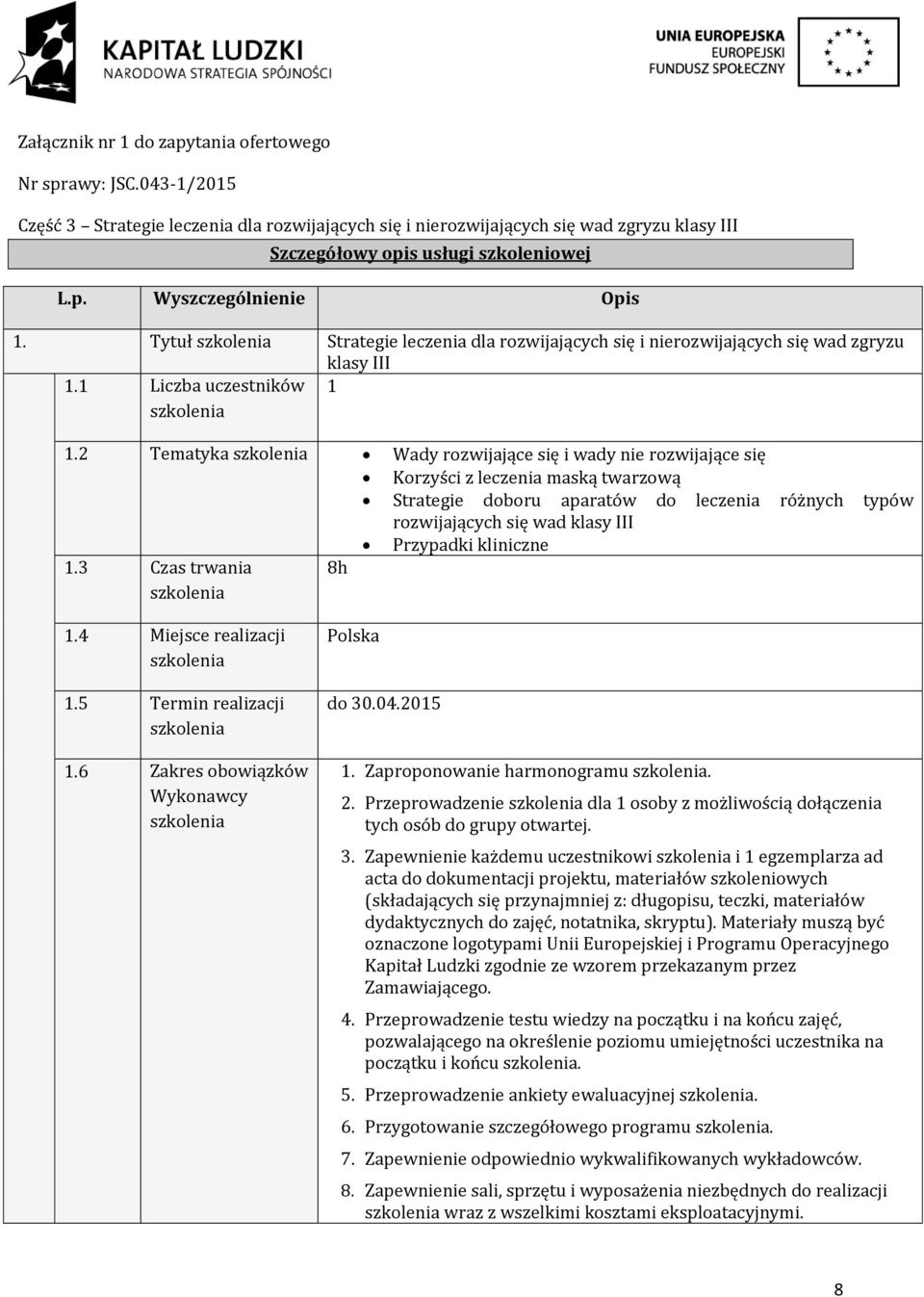 KAPITAŁ LUDZKI
NARODOWA STRATEGIA SPÓJNOŚCI

UNIA EUROPEJSKA
EUROPEJSKI
FUNDUSZ SPOŁECZNY

Załącznik nr 1 do zapytania ofertowego

Nr sprawy: JSC.043-1/2015

Część 3 – Strategie leczenia dla rozwijających się i nierozwijających się wad zgryzu klasy III

Szczegółowy opis usługi szkoleniowej

| L.p. | Wyszczególnienie | Opis |
|---|---|---|
| 1. | Tytuł szkolenia | Strategie leczenia dla rozwijających się i nierozwijających się wad zgryzu klasy III |
| 1.1 | Liczba uczestników szkolenia | 1 |
| 1.2 | Tematyka szkolenia | • Wady rozwijające się i wady nie rozwijające się • Korzyści z leczenia maską twarzową • Strategie doboru aparatów do leczenia różnych typów rozwijających się wad klasy III • Przypadki kliniczne |
| 1.3 | Czas trwania szkolenia | 8h |
| 1.4 | Miejsce realizacji szkolenia | Polska |
| 1.5 | Termin realizacji szkolenia | do 30.04.2015 |
| 1.6 | Zakres obowiązków Wykonawcy szkolenia | 1. Zaproponowanie harmonogramu szkolenia. 2. Przeprowadzenie szkolenia dla 1 osoby z możliwością dołączenia tych osób do grupy otwartej. 3. Zapewnienie każdemu uczestnikowi szkolenia i 1 egzemplarza ad acta do dokumentacji projektu, materiałów szkoleniowych (składających się przynajmniej z: długopisu, teczki, materiałów dydaktycznych do zajęć, notatnika, skryptu). Materiały muszą być oznaczone logotypami Unii Europejskiej i Programu Operacyjnego Kapitał Ludzki zgodnie ze wzorem przekazanym przez Zamawiającego. 4. Przeprowadzenie testu wiedzy na początku i na końcu zajęć, pozwalającego na określenie poziomu umiejętności uczestnika na początku i końcu szkolenia. 5. Przeprowadzenie ankiety ewaluacyjnej szkolenia. 6. Przygotowanie szczegółowego programu szkolenia. 7. Zapewnienie odpowiednio wykwalifikowanych wykładowców. 8. Zapewnienie sali, sprzętu i wyposażenia niezbędnych do realizacji szkolenia wraz z wszelkimi kosztami eksploatacyjnymi. |

8